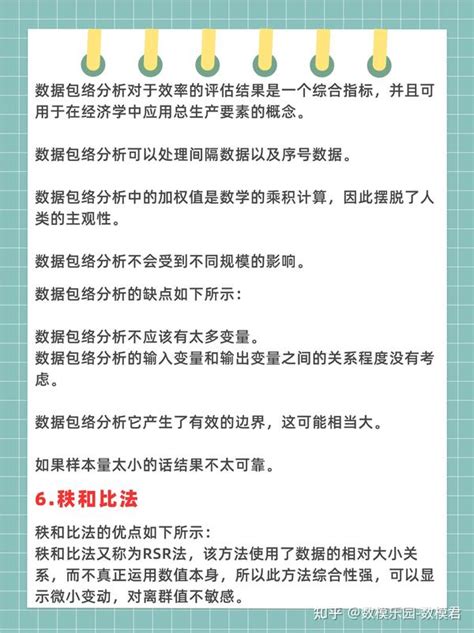 数据包络分析对于效率的评估结果是一个综合指标，并且可用于在经济学中应用总生产要素的概念。

数据包络分析可以处理间隔数据以及序号数据。

数据包络分析中的加权值是数学的乘积计算，因此摆脱了人类的主观性。

数据包络分析不会受到不同规模的影响。

数据包络分析的缺点如下所示：

数据包络分析不应该有太多变量。
数据包络分析的输入变量和输出变量之间的关系程度没有考虑。

数据包络分析它产生了有效的边界，这可能相当大。

如果样本量太小的话结果不太可靠。

6.秩和比法

秩和比法的优点如下所示：
秩和比法又称为RSR法，该方法使用了数据的相对大小关系，而不真正运用数值本身，所以此方法综合性强，可以显示微小变动，对离群值不敏感。

知乎 @数模乐园-数模君